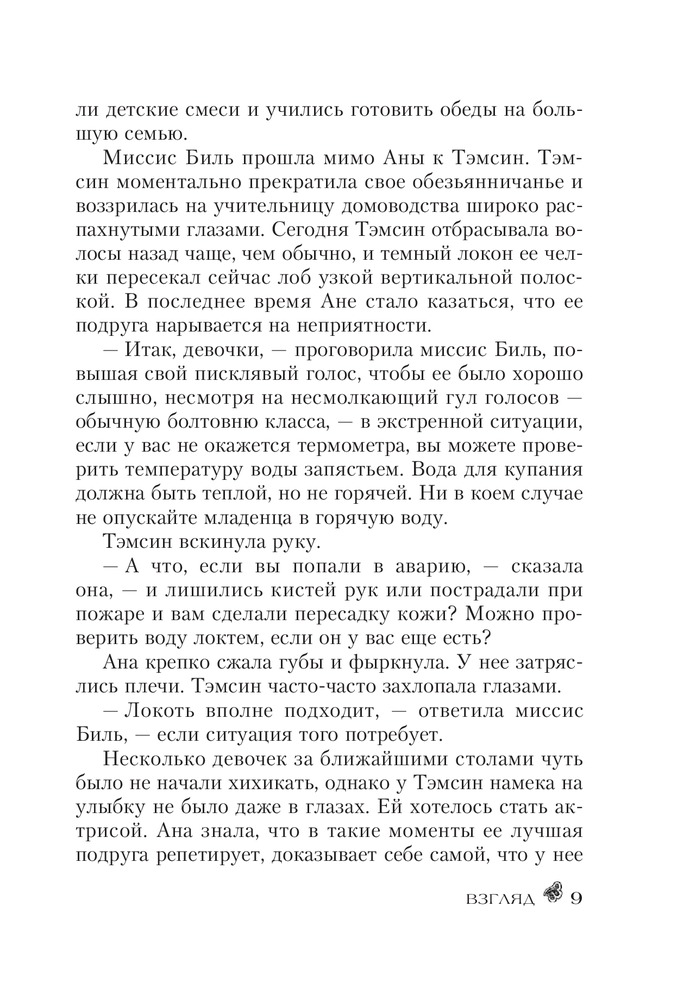 ли детские смеси и учились готовить обеды на большую семью.

Миссис Биль прошла мимо Аны к Тэмсин. Тэмсин моментально прекратила свое обезьянничанье и воззрилась на учительницу домоводства широко распахнутыми глазами. Сегодня Тэмсин отбрасывала волосы назад чаще, чем обычно, и темный локон ее челки пересекал сейчас лоб узкой вертикальной полоской. В последнее время Ане стало казаться, что ее подруга нарывается на неприятности.

— Итак, девочки, — проговорила миссис Биль, повышая свой писклявый голос, чтобы ее было хорошо слышно, несмотря на несмолкающий гул голосов — обычную болтовню класса, — в экстренной ситуации, если у вас не окажется термометра, вы можете проверить температуру воды запястьем. Вода для купания должна быть теплой, но не горячей. Ни в коем случае не опускайте младенца в горячую воду.

Тэмсин вскинула руку.

— А что, если вы попали в аварию, — сказала она, — и лишились кистей рук или пострадали при пожаре и вам сделали пересадку кожи? Можно проверить воду локтем, если он у вас еще есть?

Ана крепко сжала губы и фыркнула. У нее затряслись плечи. Тэмсин часто-часто захлопала глазами.

— Локоть вполне подходит, — ответила миссис Биль, — если ситуация того потребует.

Несколько девочек за ближайшими столами чуть было не начали хихикать, однако у Тэмсин намека на улыбку не было даже в глазах. Ей хотелось стать актрисой. Ана знала, что в такие моменты ее лучшая подруга репетирует, доказывает себе самой, что у нее

ВЗГЛЯД 9